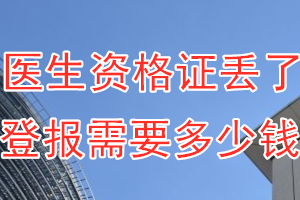 医生资格证丢了
登报需要多少钱